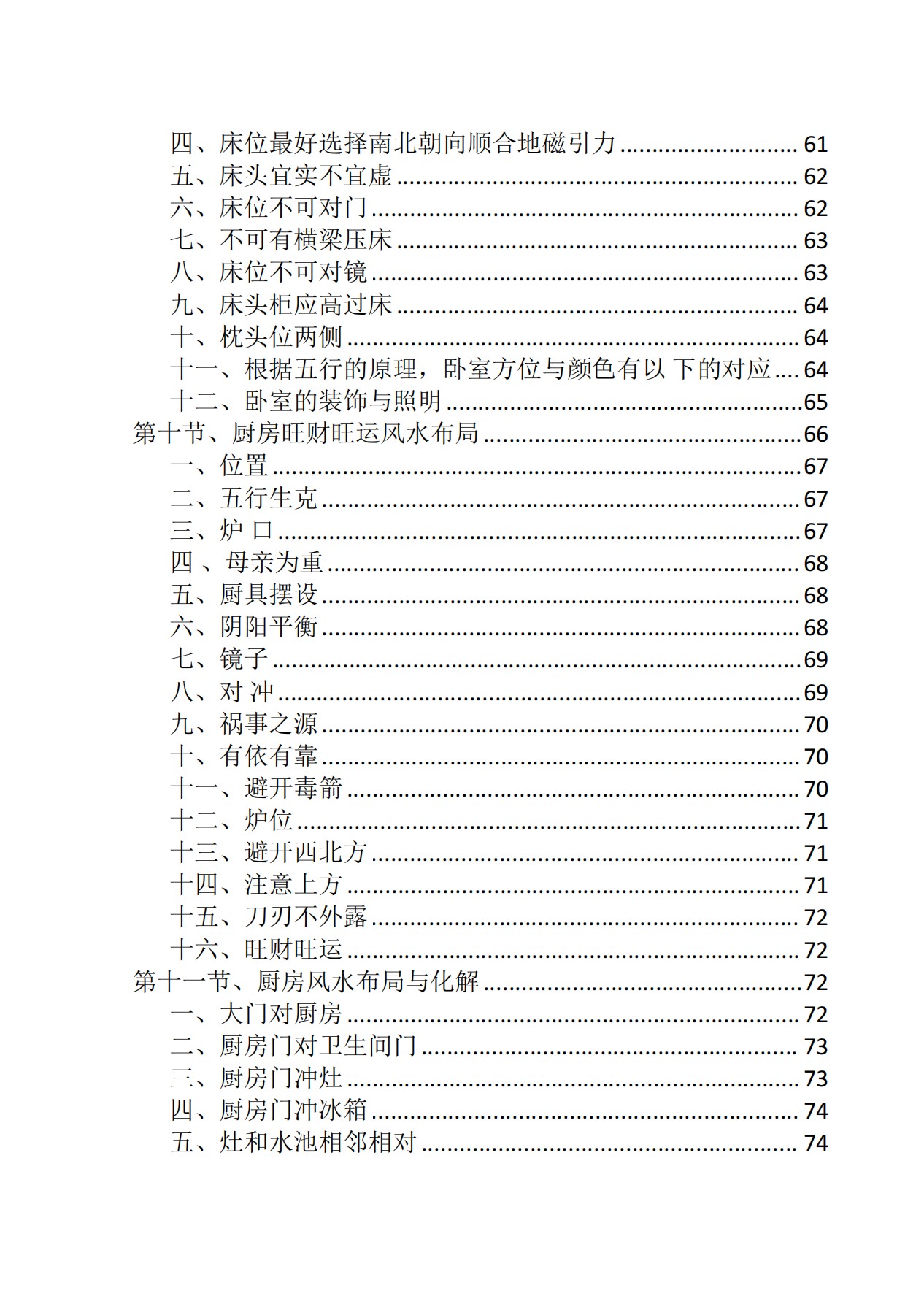 四、床位最好选择南北朝向顺合地磁引力 61
五、床头宜实不宜虚 62
六、床位不可对门 62
七、不可有横梁压床 63
八、床位不可对镜 63
九、床头柜应高过床 64
十、枕头位两侧 64
十一、根据五行的原理，卧室方位与颜色有以下的对应 64
十二、卧室的装饰与照明 65
第十节、厨房旺财旺运风水布局 66
一、位置 67
二、五行生克 67
三、炉口 67
四、母亲为重 68
五、厨具摆设 68
六、阴阳平衡 68
七、镜子 69
八、对冲 69
九、祸事之源 70
十、有依有靠 70
十一、避开毒箭 70
十二、炉位 71
十三、避开西北方 71
十四、注意上方 71
十五、刀刃不外露 72
十六、旺财旺运 72
第十一节、厨房风水布局与化解 72
一、大门对厨房 72
二、厨房门对卫生间门 73
三、厨房门冲灶 73
四、厨房门冲冰箱 74
五、灶和水池相邻相对 74